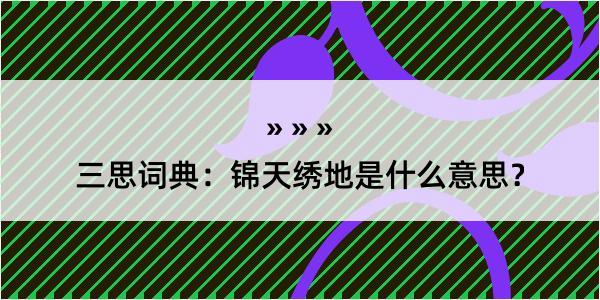 » » »

三思词典：锦天绣地是什么意思？